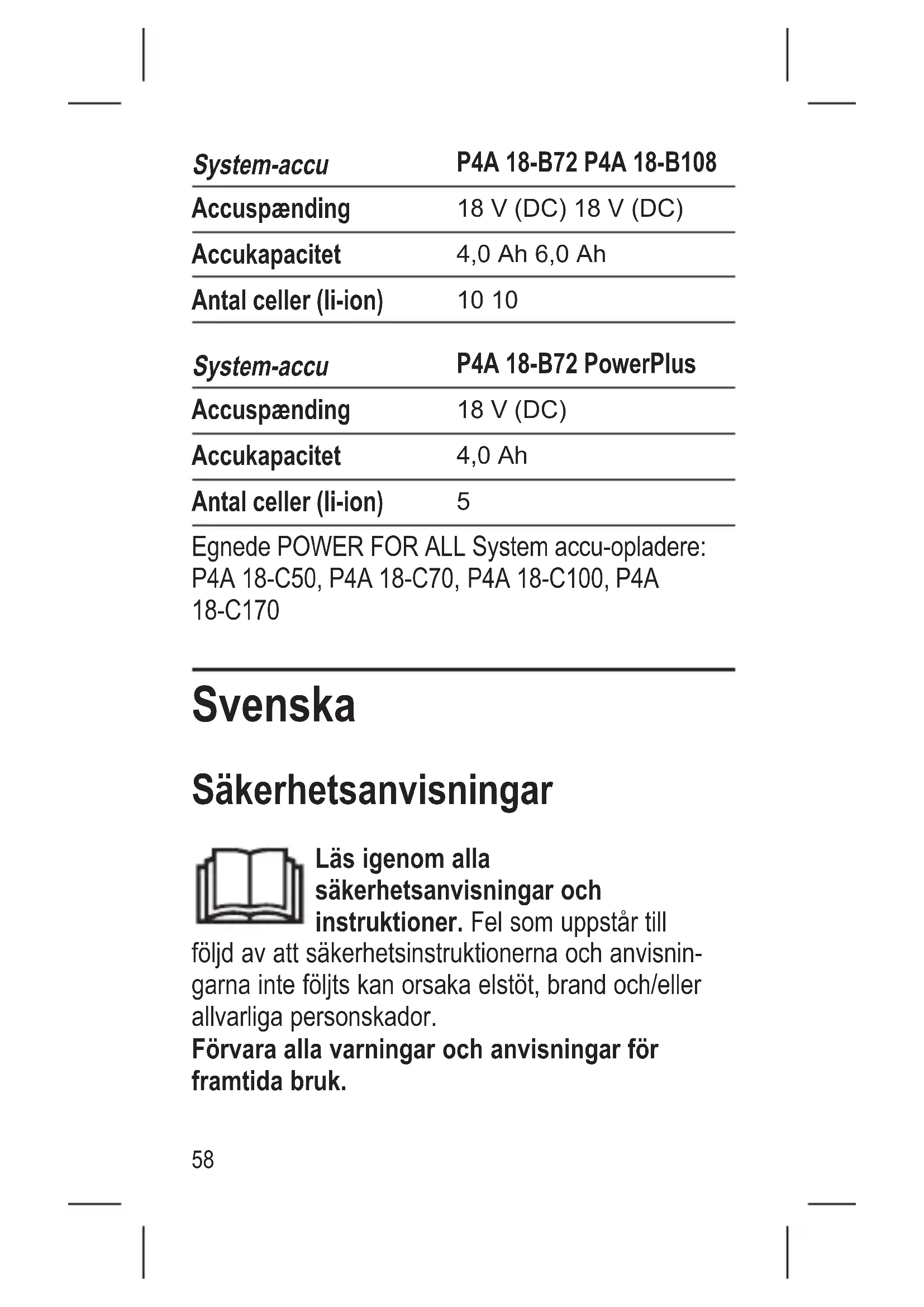 | System-accu | P4A 18-B72 P4A 18-B108 |
|---|---|
| Accuspænding | 18 V (DC) 18 V (DC) |
| Accukapacitet | 4,0 Ah 6,0 Ah |
| Antal celler (li-ion) | 10 10 |

| System-accu | P4A 18-B72 PowerPlus |
|---|---|
| Accuspænding | 18 V (DC) |
| Accukapacitet | 4,0 Ah |
| Antal celler (li-ion) | 5 |

Egnede POWER FOR ALL System accu-opladere: P4A 18-C50, P4A 18-C70, P4A 18-C100, P4A 18-C170

Svenska

Säkerhetsanvisningar

Läs igenom alla säkerhetsanvisningar och instruktioner. Fel som uppstår till följd av att säkerhetsinstruktionerna och anvisningarna inte följts kan orsaka elstöt, brand och/eller allvarliga personskador.
Förvara alla varningar och anvisningar för framtida bruk.

58